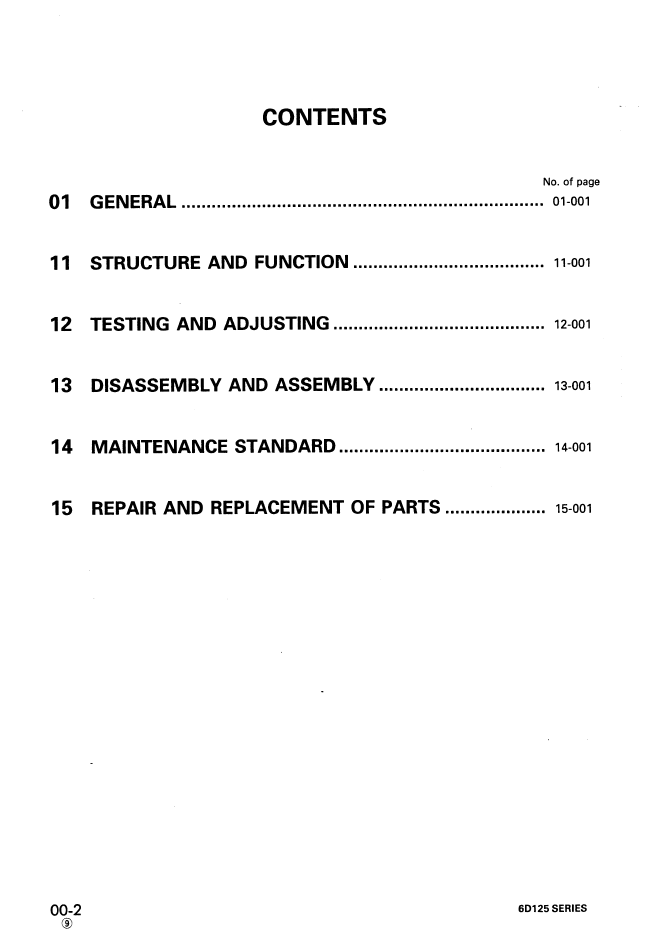 CONTENTS

No. of page

01 GENERAL 01-001

11 STRUCTURE AND FUNCTION 11-001

12 TESTING AND ADJUSTING 12-001

13 DISASSEMBLY AND ASSEMBLY 13-001

14 MAINTENANCE STANDARD 14-001

15 REPAIR AND REPLACEMENT OF PARTS 15-001

00-2
⑨

6D125 SERIES